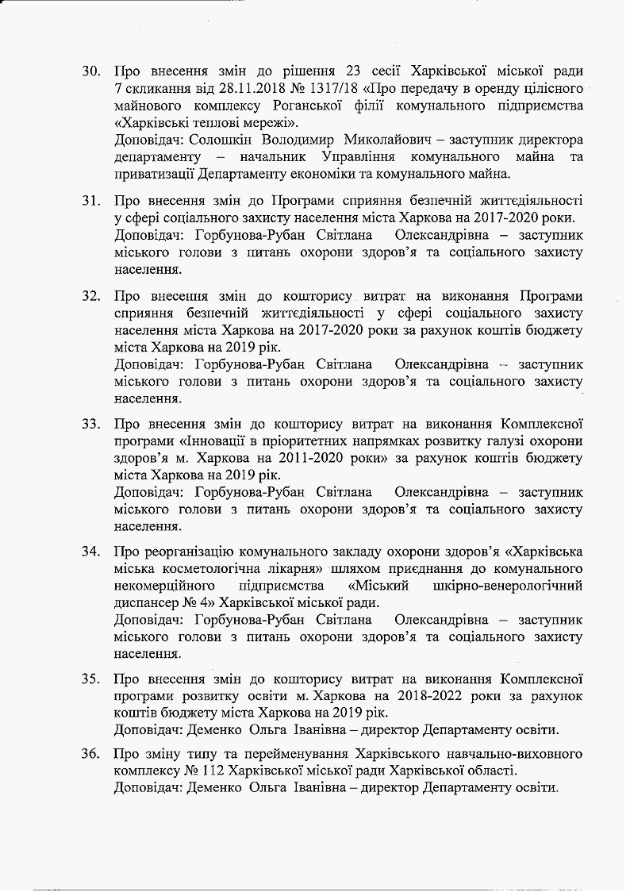 30. Про внесення змін до рішення 23 сесії Харківської міської ради 7 скликання від 28.11.2018 № 1317/18 «Про передачу в оренду цілісного майнового комплексу Роганської філії комунального підприємства «Харківські теплові мережі».
Доповідач: Солошкін Володимир Миколайович – заступник директора департаменту – начальник Управління комунального майна та приватизації Департаменту економіки та комунального майна.

31. Про внесення змін до Програми сприяння безпечній життєдіяльності у сфері соціального захисту населення міста Харкова на 2017-2020 роки.
Доповідач: Горбунова-Рубан Світлана Олександрівна – заступник міського голови з питань охорони здоров'я та соціального захисту населення.

32. Про внесення змін до кошторису витрат на виконання Програми сприяння безпечній життєдіяльності у сфері соціального захисту населення міста Харкова на 2017-2020 роки за рахунок коштів бюджету міста Харкова на 2019 рік.
Доповідач: Горбунова-Рубан Світлана Олександрівна – заступник міського голови з питань охорони здоров'я та соціального захисту населення.

33. Про внесення змін до кошторису витрат на виконання Комплексної програми «Інновації в пріоритетних напрямках розвитку галузі охорони здоров'я м. Харкова на 2011-2020 роки» за рахунок коштів бюджету міста Харкова на 2019 рік.
Доповідач: Горбунова-Рубан Світлана Олександрівна – заступник міського голови з питань охорони здоров'я та соціального захисту населення.

34. Про реорганізацію комунального закладу охорони здоров'я «Харківська міська косметологічна лікарня» шляхом приєднання до комунального некомерційного підприємства «Міський шкірно-венерологічний диспансер № 4» Харківської міської ради.
Доповідач: Горбунова-Рубан Світлана Олександрівна – заступник міського голови з питань охорони здоров'я та соціального захисту населення.

35. Про внесення змін до кошторису витрат на виконання Комплексної програми розвитку освіти м. Харкова на 2018-2022 роки за рахунок коштів бюджету міста Харкова на 2019 рік.
Доповідач: Деменко Ольга Іванівна – директор Департаменту освіти.

36. Про зміну типу та перейменування Харківського навчально-виховного комплексу № 112 Харківської міської ради Харківської області.
Доповідач: Деменко Ольга Іванівна – директор Департаменту освіти.